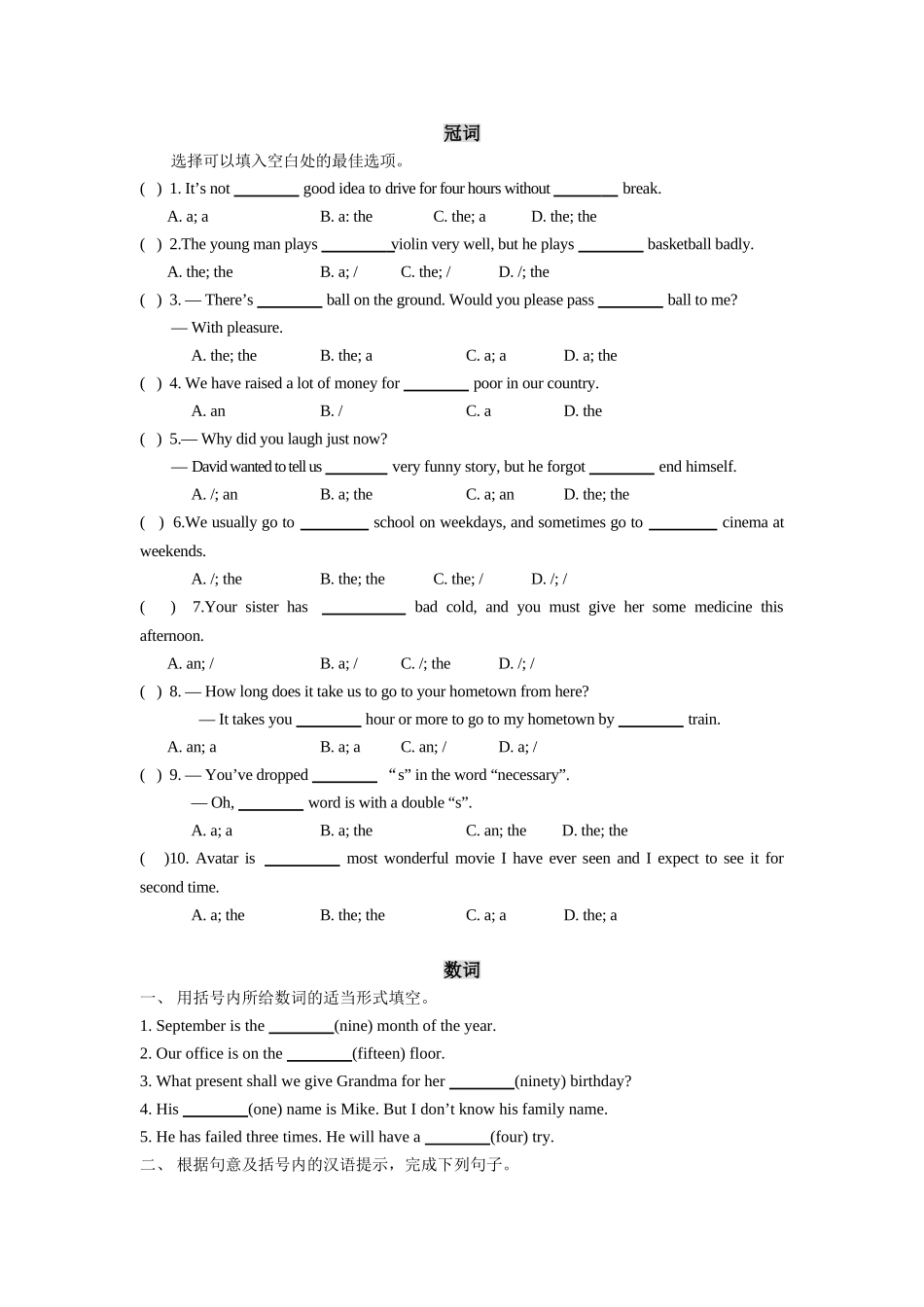 冠词

选择可以填入空白处的最佳选项。

( ) 1. It’s not ________ good idea to drive for four hours without ________ break.

A. a; a B. a: the C. the; a D. the; the

( ) 2.The young man plays ________violin very well, but he plays ________ basketball badly.

A. the; the B. a; / C. the; / D. /; the

( ) 3. — There’s ________ ball on the ground. Would you please pass ________ ball to me?

— With pleasure.

A. the; the B. the; a C. a; a D. a; the

( ) 4. We have raised a lot of money for ________ poor in our country.

A. an B. / C. a D. the

( ) 5.— Why did you laugh just now?

— David wanted to tell us ________ very funny story, but he forgot ________ end himself.

A. /; an B. a; the C. a; an D. the; the

( ) 6.We usually go to ________ school on weekdays, and sometimes go to ________ cinema at weekends.

A. /; the B. the; the C. the; / D. /; /

( ) 7.Your sister has ________ bad cold, and you must give her some medicine this afternoon.

A. an; / B. a; / C. /; the D. /; /

( ) 8. — How long does it take us to go to your hometown from here?

— It takes you ________ hour or more to go to my hometown by ________ train.

A. an; a B. a; a C. an; / D. a; /

( ) 9. — You’ve dropped ________ “s” in the word “necessary”.

— Oh, ________ word is with a double “s”.

A. a; a B. a; the C. an; the D. the; the

( )10. Avatar is ________ most wonderful movie I have ever seen and I expect to see it for second time.

A. a; the B. the; the C. a; a D. the; a

数词

一、 用括号内所给数词的适当形式填空。

1. September is the ________(nine) month of the year.

2. Our office is on the ________(fifteen) floor.

3. What present shall we give Grandma for her ________(ninety) birthday?

4. His ________(one) name is Mike. But I don’t know his family name.

5. He has failed three times. He will have a ________(four) try.

二、 根据句意及括号内的汉语提示，完成下列句子。